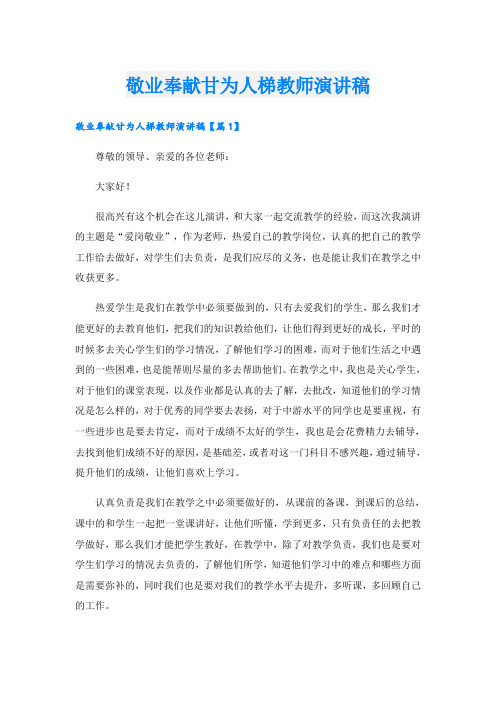 敬业奉献甘为人梯教师演讲稿

敬业奉献甘为人梯教师演讲稿【篇1】

尊敬的领导、亲爱的各位老师：

大家好！

很高兴有这个机会在这儿演讲，和大家一起交流教学的经验，而这次我演讲的主题是“爱岗敬业”，作为老师，热爱自己的教学岗位，认真的把自己的教学工作给去做好，对学生们去负责，是我们应尽的义务，也是能让我们在教学之中收获更多。

热爱学生是我们在教学中必须要做到的，只有去爱我们的学生，那么我们才能更好的去教育他们，把我们的知识教给他们，让他们得到更好的成长，平时的时候多去关心学生们的学习情况，了解他们学习的困难，而对于他们生活之中遇到的一些困难，也是能帮则尽量的多去帮助他们。在教学之中，我也是关心学生，对于他们的课堂表现，以及作业都是认真的去了解，去批改，知道他们的学习情况是怎么样的，对于优秀的同学要去表扬，对于中游水平的同学也是要重视，有一些进步也是要去肯定，而对于成绩不太好的学生，我也是会花费精力去辅导，去找到他们成绩不好的原因，是基础差，或者对这一门科目不感兴趣，通过辅导，提升他们的成绩，让他们喜欢上学习。

认真负责是我们在教学之中必须要做好的，从课前的备课，到课后的总结，课中的和学生一起把一堂课讲好，让他们听懂，学到更多，只有负责任的去把教学做好，那么我们才能把学生教好，在教学中，除了对教学负责，我们也是要对学生们学习的情况去负责的，了解他们所学，知道他们学习中的难点和哪些方面是需要弥补的，同时我们也是要对我们的教学水平去提升，多听课，多回顾自己的工作。